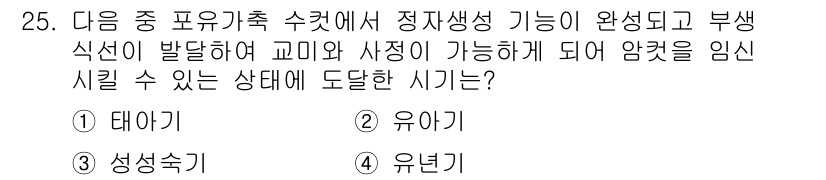 25. 다음 중 포유가축 수컷에서 정자생성 기능이 완성되고 부생식선이 발달하여 교미와 사정이 가능하게 되어 암컷을 임신시킬 수 있는 상태에 도달한 시기는?

① 태아기 ② 유아기

③ 성성숙기 ④ 유년기